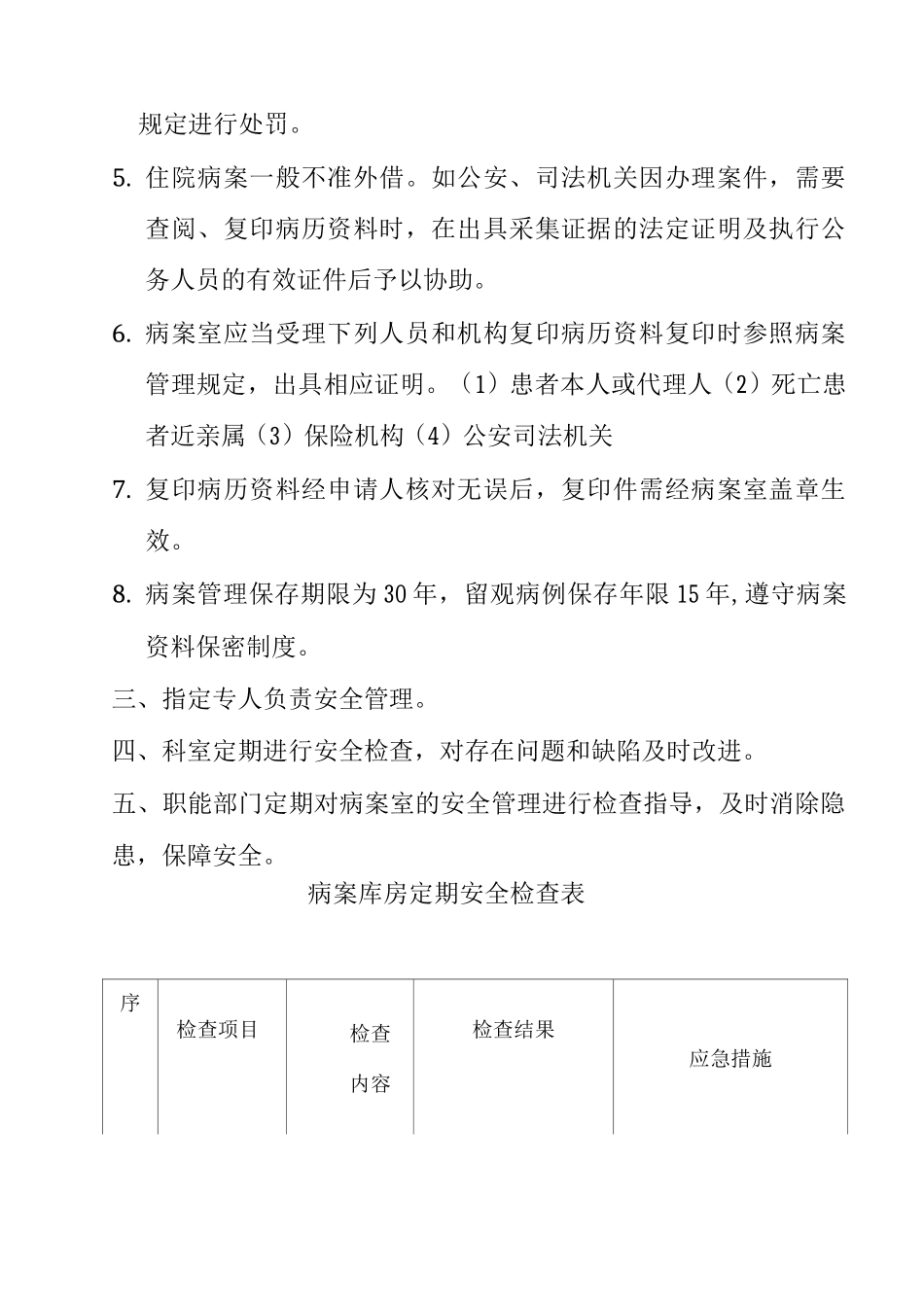 规定进行处罚。

5. 住院病案一般不准外借。如公安、司法机关因办理案件，需要查阅、复印病历资料时，在出具采集证据的法定证明及执行公务人员的有效证件后予以协助。

6. 病案室应当受理下列人员和机构复印病历资料复印时参照病案管理规定，出具相应证明。（1）患者本人或代理人（2）死亡患者近亲属（3）保险机构（4）公安司法机关

7. 复印病历资料经申请人核对无误后，复印件需经病案室盖章生效。

8. 病案管理保存期限为30年，留观病例保存年限15年,遵守病案资料保密制度。

三、指定专人负责安全管理。

四、科室定期进行安全检查，对存在问题和缺陷及时改进。

五、职能部门定期对病案室的安全管理进行检查指导，及时消除隐患，保障安全。

病案库房定期安全检查表

| 序 | 检查项目 | 检查内容 | 检查结果 | 应急措施 |
|---|---|---|---|---|